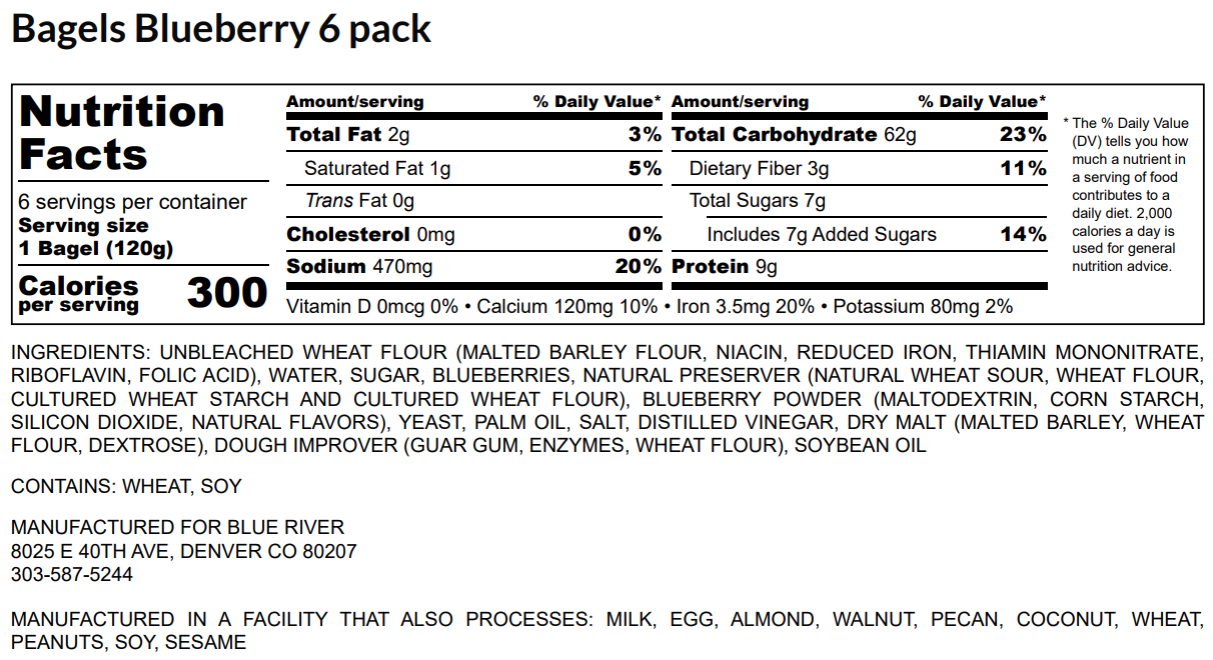 Bagels Blueberry 6 pack

Nutrition Facts

6 servings per container
Serving size
1 Bagel (120g)

Calories
per serving
300

Amount/serving % Daily Value*
Total Fat 2g 3%
Saturated Fat 1g 5%
Trans Fat 0g
Cholesterol 0mg 0%
Sodium 470mg 20%

Amount/serving % Daily Value*
Total Carbohydrate 62g 23%
Dietary Fiber 3g 11%
Total Sugars 7g
Includes 7g Added Sugars 14%
Protein 9g

Vitamin D 0mcg 0% • Calcium 120mg 10% • Iron 3.5mg 20% • Potassium 80mg 2%

* The % Daily Value (DV) tells you how much a nutrient in a serving of food contributes to a daily diet. 2,000 calories a day is used for general nutrition advice.

INGREDIENTS: UNBLEACHED WHEAT FLOUR (MALTED BARLEY FLOUR, NIACIN, REDUCED IRON, THIAMIN MONONITRATE, RIBOFLAVIN, FOLIC ACID), WATER, SUGAR, BLUEBERRIES, NATURAL PRESERVER (NATURAL WHEAT SOUR, WHEAT FLOUR, CULTURED WHEAT STARCH AND CULTURED WHEAT FLOUR), BLUEBERRY POWDER (MALTODEXTRIN, CORN STARCH, SILICON DIOXIDE, NATURAL FLAVORS), YEAST, PALM OIL, SALT, DISTILLED VINEGAR, DRY MALT (MALTED BARLEY, WHEAT FLOUR, DEXTROSE), DOUGH IMPROVER (GUAR GUM, ENZYMES, WHEAT FLOUR), SOYBEAN OIL

CONTAINS: WHEAT, SOY

MANUFACTURED FOR BLUE RIVER
8025 E 40TH AVE, DENVER CO 80207
303-587-5244

MANUFACTURED IN A FACILITY THAT ALSO PROCESSES: MILK, EGG, ALMOND, WALNUT, PECAN, COCONUT, WHEAT, PEANUTS, SOY, SESAME